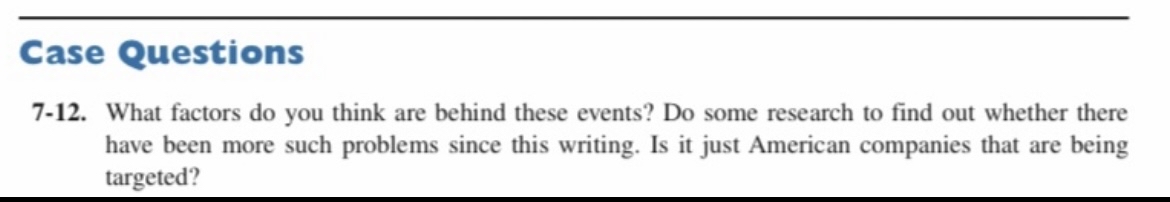 Case Questions

7-12. What factors do you think are behind these events? Do some research to find out whether there have been more such problems since this writing. Is it just American companies that are being targeted?